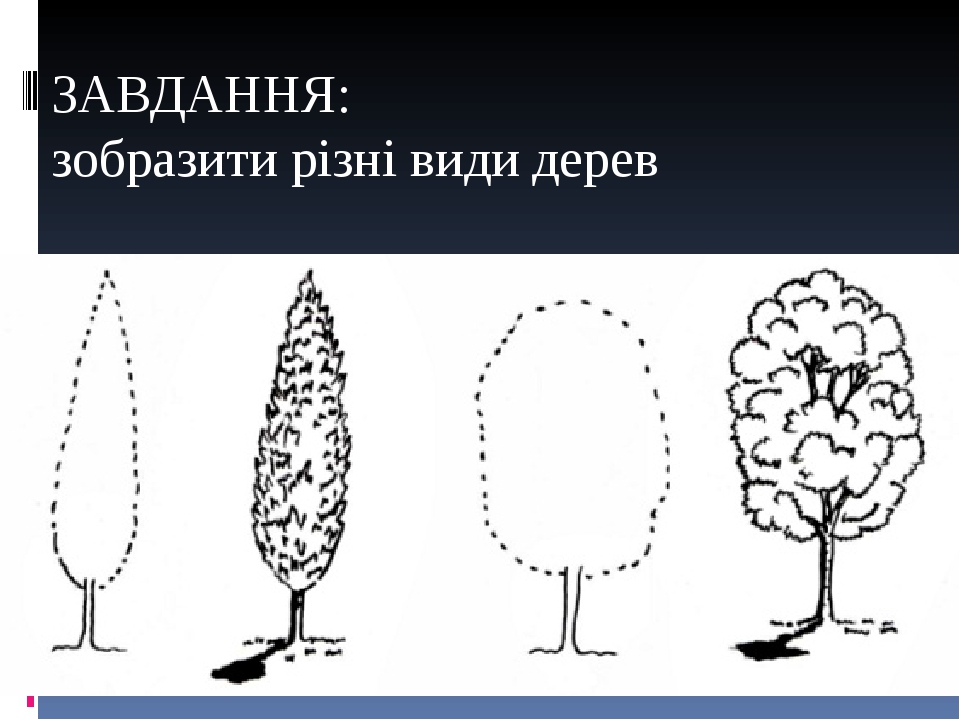 ЗАВДАННЯ:
зобразити різні види дерев